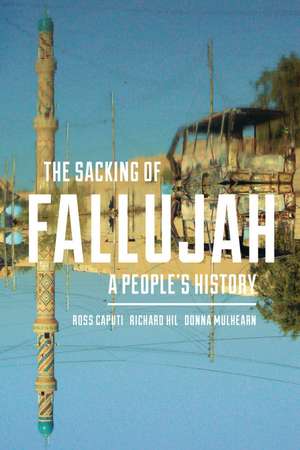 THE SACKING OF
FALLUJAH
A PEOPLE'S HISTORY

ROSS CAPUTI RICHARD HIL DONNA MULHEARN